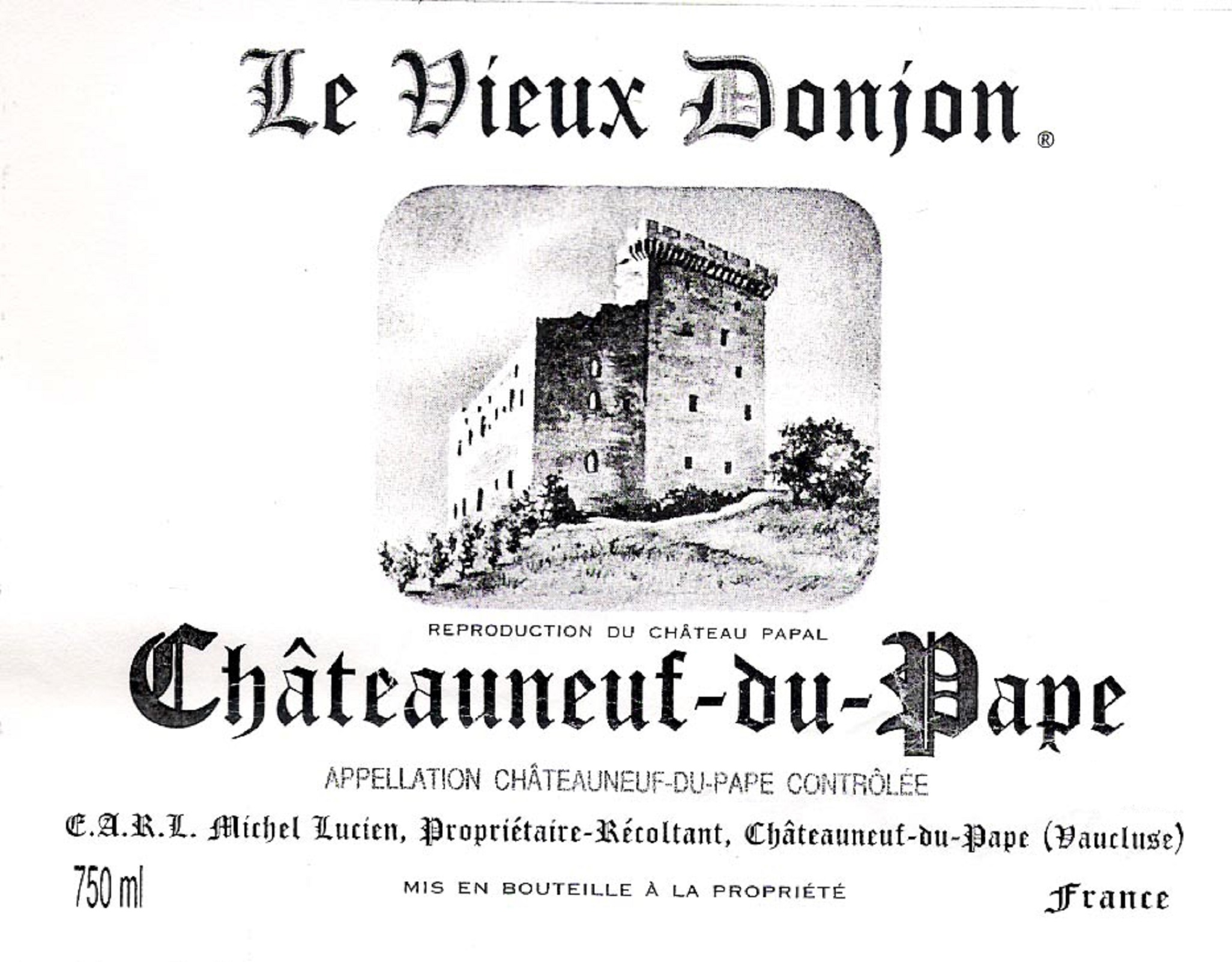 Le Vieux Donjon®

REPRODUCTION DU CHÂTEAU PAPAL

Châteauneuf-du-Pape

APPELLATION CHÂTEAUNEUF-DU-PAPE CONTRÔLÉE

E.A.R.L. Michel Lucien, Propriétaire-Récoltant, Châteauneuf-du-Pape (Vaucluse)

750 ml MIS EN BOUTEILLE À LA PROPRIÉTÉ France